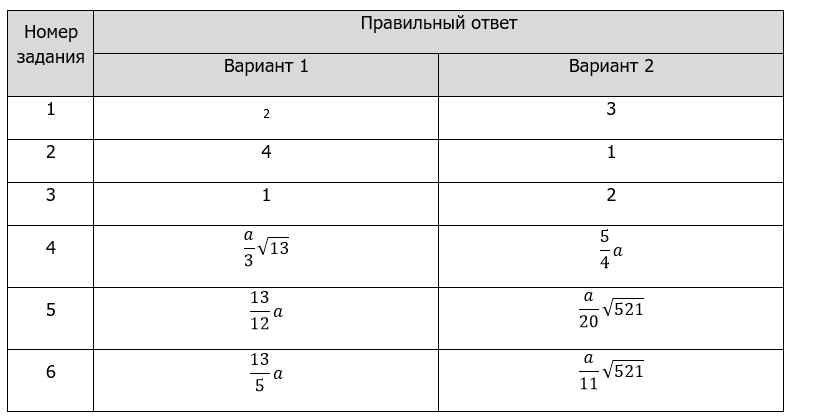 | Номер задания | Правильный ответ | |
|---|---|---|
| | Вариант 1 | Вариант 2 |
| 1 | 2 | 3 |
| 2 | 4 | 1 |
| 3 | 1 | 2 |
| 4 | $\frac{a}{3}\sqrt{13}$ | $\frac{5}{4}a$ |
| 5 | $\frac{13}{12}a$ | $\frac{a}{20}\sqrt{521}$ |
| 6 | $\frac{13}{5}a$ | $\frac{a}{11}\sqrt{521}$ |